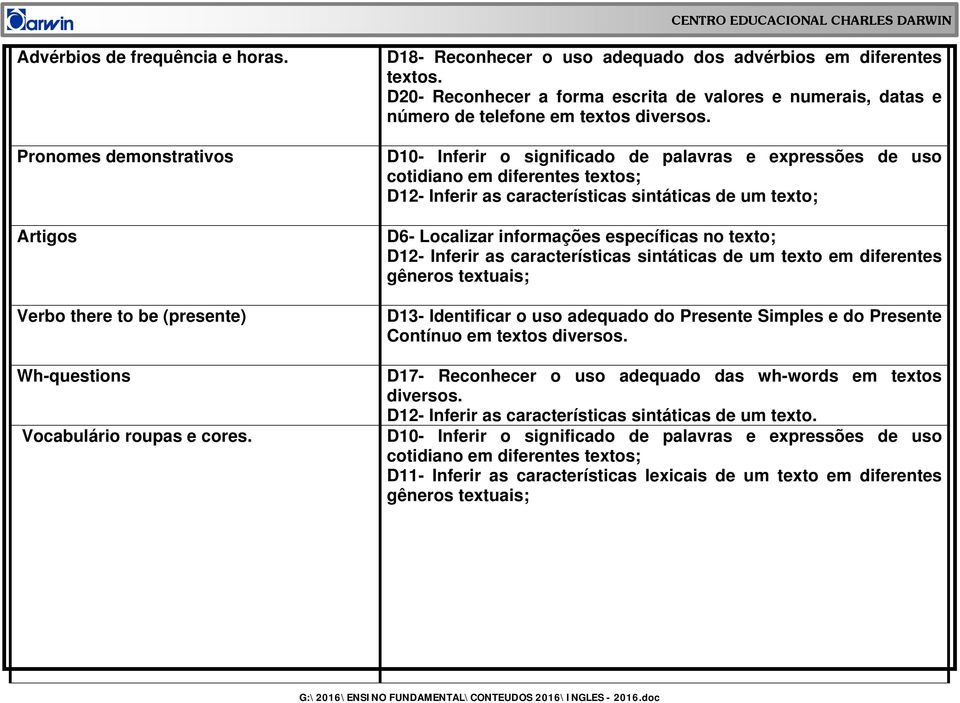 Darwin

CENTRO EDUCACIONAL CHARLES DARWIN

| | |
|---|---|
| Advérbios de frequência e horas. | D18- Reconhecer o uso adequado dos advérbios em diferentes textos. D20- Reconhecer a forma escrita de valores e numerais, datas e número de telefone em textos diversos. |
| Pronomes demonstrativos | D10- Inferir o significado de palavras e expressões de uso cotidiano em diferentes textos; D12- Inferir as características sintáticas de um texto; |
| Artigos | D6- Localizar informações específicas no texto; D12- Inferir as características sintáticas de um texto em diferentes gêneros textuais; |
| Verbo there to be (presente) | D13- Identificar o uso adequado do Presente Simples e do Presente Contínuo em textos diversos. |
| Wh-questions | D17- Reconhecer o uso adequado das wh-words em textos diversos. D12- Inferir as características sintáticas de um texto. |
| Vocabulário roupas e cores. | D10- Inferir o significado de palavras e expressões de uso cotidiano em diferentes textos; D11- Inferir as características lexicais de um texto em diferentes gêneros textuais; |

G:\ 2016\ ENSINO FUNDAMENTAL\ CONTEUDOS 2016\ INGLES - 2016.doc